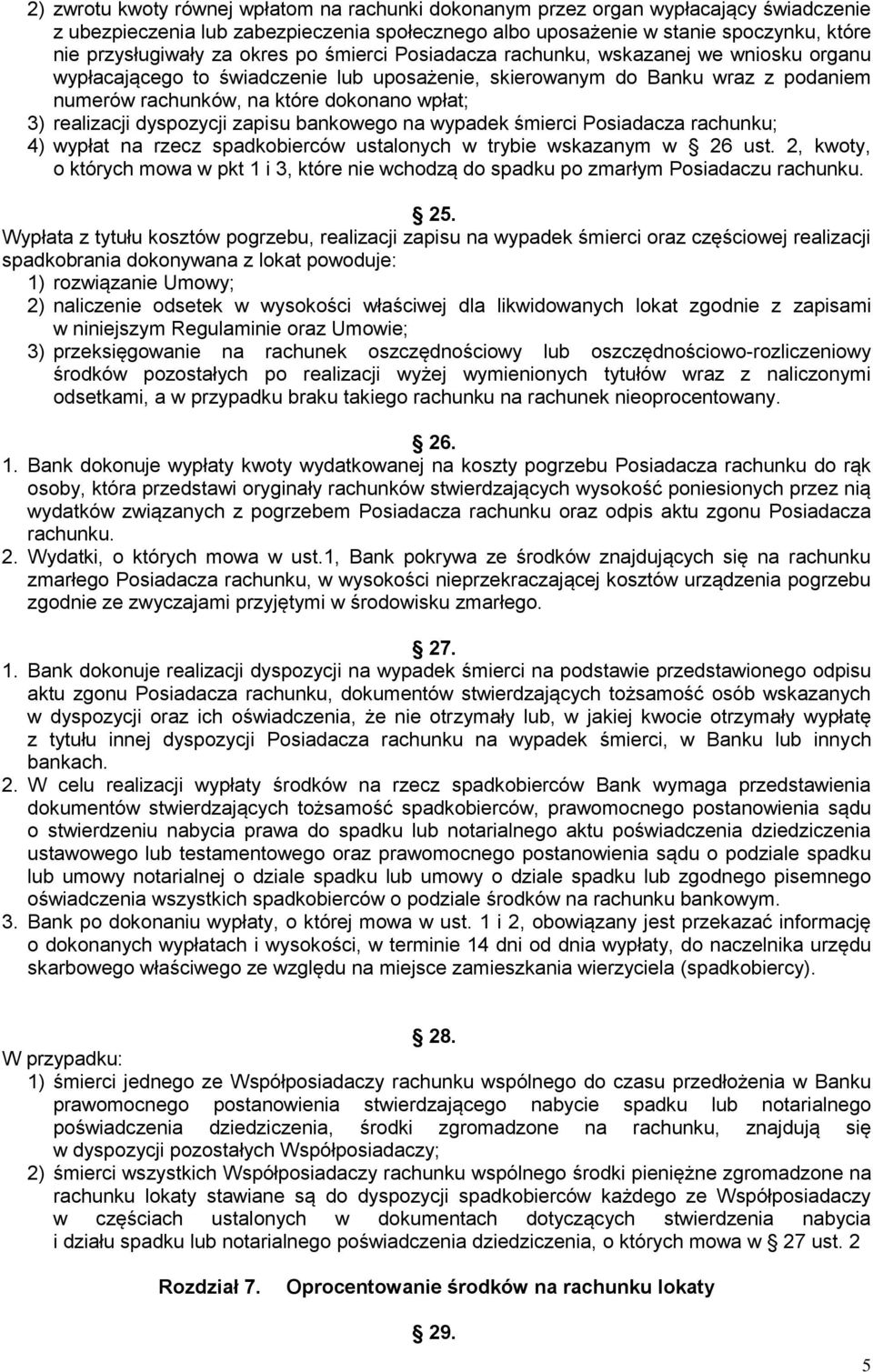 2) zwrotu kwoty równej wpłatom na rachunki dokonanym przez organ wypłacający świadczenie z ubezpieczenia lub zabezpieczenia społecznego albo uposażenie w stanie spoczynku, które nie przysługiwały za okres po śmierci Posiadacza rachunku, wskazanej we wniosku organu wypłacającego to świadczenie lub uposażenie, skierowanym do Banku wraz z podaniem numerów rachunków, na które dokonano wpłat;
3) realizacji dyspozycji zapisu bankowego na wypadek śmierci Posiadacza rachunku;
4) wypłat na rzecz spadkobierców ustalonych w trybie wskazanym w § 26 ust. 2, kwoty, o których mowa w pkt 1 i 3, które nie wchodzą do spadku po zmarłym Posiadaczu rachunku.

§ 25.
Wypłata z tytułu kosztów pogrzebu, realizacji zapisu na wypadek śmierci oraz częściowej realizacji spadkobrania dokonywana z lokat powoduje:
1) rozwiązanie Umowy;
2) naliczenie odsetek w wysokości właściwej dla likwidowanych lokat zgodnie z zapisami w niniejszym Regulaminie oraz Umowie;
3) przeksięgowanie na rachunek oszczędnościowy lub oszczędnościowo-rozliczeniowy środków pozostałych po realizacji wyżej wymienionych tytułów wraz z naliczonymi odsetkami, a w przypadku braku takiego rachunku na rachunek nieoprocentowany.

§ 26.
1. Bank dokonuje wypłaty kwoty wydatkowanej na koszty pogrzebu Posiadacza rachunku do rąk osoby, która przedstawi oryginały rachunków stwierdzających wysokość poniesionych przez nią wydatków związanych z pogrzebem Posiadacza rachunku oraz odpis aktu zgonu Posiadacza rachunku.
2. Wydatki, o których mowa w ust.1, Bank pokrywa ze środków znajdujących się na rachunku zmarłego Posiadacza rachunku, w wysokości nieprzekraczającej kosztów urządzenia pogrzebu zgodnie ze zwyczajami przyjętymi w środowisku zmarłego.

§ 27.
1. Bank dokonuje realizacji dyspozycji na wypadek śmierci na podstawie przedstawionego odpisu aktu zgonu Posiadacza rachunku, dokumentów stwierdzających tożsamość osób wskazanych w dyspozycji oraz ich oświadczenia, że nie otrzymały lub, w jakiej kwocie otrzymały wypłatę z tytułu innej dyspozycji Posiadacza rachunku na wypadek śmierci, w Banku lub innych bankach.
2. W celu realizacji wypłaty środków na rzecz spadkobierców Bank wymaga przedstawienia dokumentów stwierdzających tożsamość spadkobierców, prawomocnego postanowienia sądu o stwierdzeniu nabycia prawa do spadku lub notarialnego aktu poświadczenia dziedziczenia ustawowego lub testamentowego oraz prawomocnego postanowienia sądu o podziale spadku lub umowy notarialnej o dziale spadku lub umowy o dziale spadku lub zgodnego pisemnego oświadczenia wszystkich spadkobierców o podziale środków na rachunku bankowym.
3. Bank po dokonaniu wypłaty, o której mowa w ust. 1 i 2, obowiązany jest przekazać informację o dokonanych wypłatach i wysokości, w terminie 14 dni od dnia wypłaty, do naczelnika urzędu skarbowego właściwego ze względu na miejsce zamieszkania wierzyciela (spadkobiercy).

§ 28.
W przypadku:
1) śmierci jednego ze Współposiadaczy rachunku wspólnego do czasu przedłożenia w Banku prawomocnego postanowienia stwierdzającego nabycie spadku lub notarialnego poświadczenia dziedziczenia, środki zgromadzone na rachunku, znajdują się w dyspozycji pozostałych Współposiadaczy;
2) śmierci wszystkich Współposiadaczy rachunku wspólnego środki pieniężne zgromadzone na rachunku lokaty stawiane są do dyspozycji spadkobierców każdego ze Współposiadaczy w częściach ustalonych w dokumentach dotyczących stwierdzenia nabycia i działu spadku lub notarialnego poświadczenia dziedziczenia, o których mowa w § 27 ust. 2

Rozdział 7. Oprocentowanie środków na rachunku lokaty

§ 29.

5